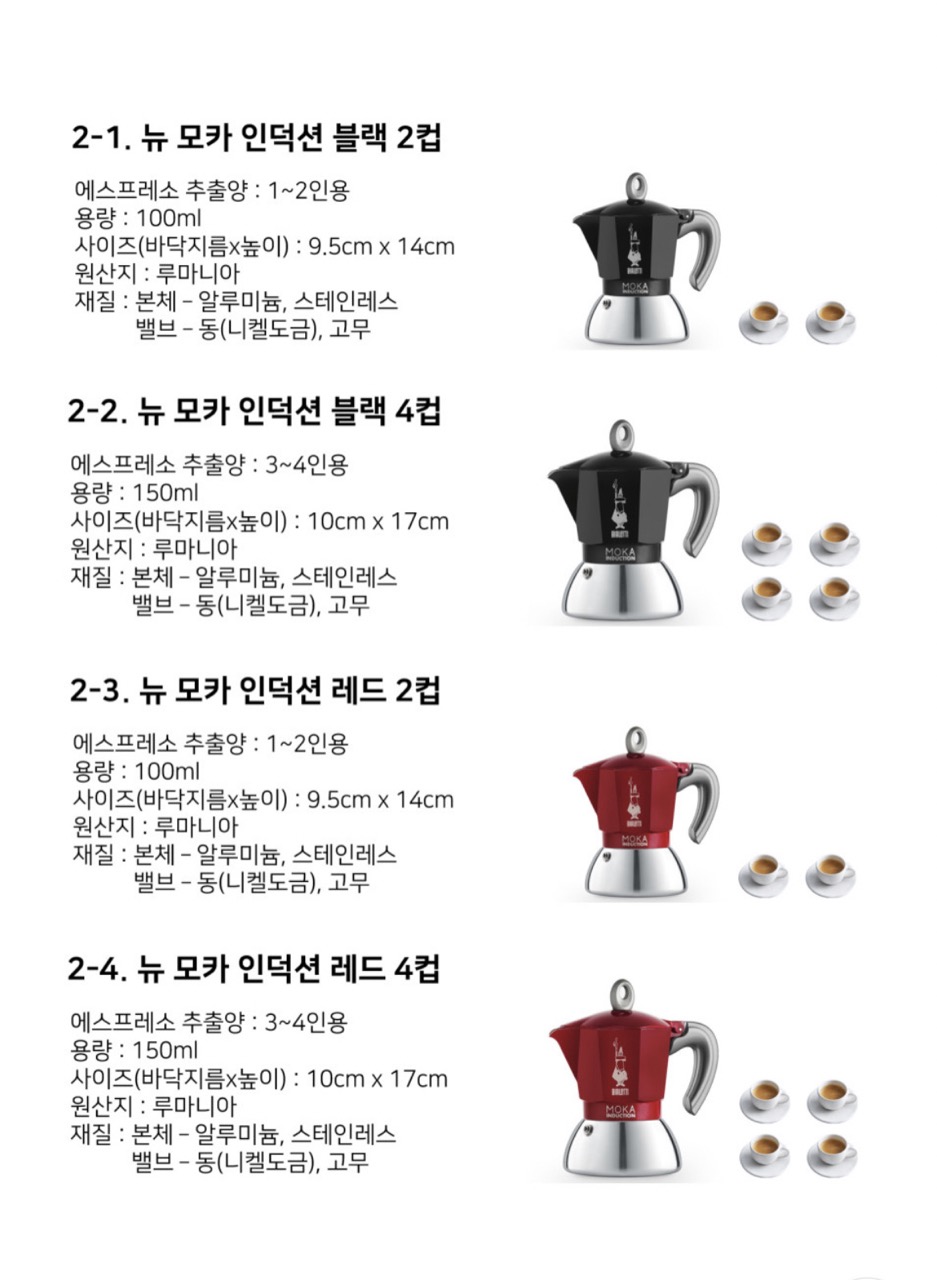 2-1. 뉴 모카 인덕션 블랙 2컵

에스프레소 추출양 : 1~2인용
용량 : 100ml
사이즈(바닥지름x높이) : 9.5cm x 14cm
원산지 : 루마니아
재질 : 본체 – 알루미늄, 스테인레스
밸브 – 동(니켈도금), 고무

BIALETTI
MOKA INDUCTION

2-2. 뉴 모카 인덕션 블랙 4컵

에스프레소 추출양 : 3~4인용
용량 : 150ml
사이즈(바닥지름x높이) : 10cm x 17cm
원산지 : 루마니아
재질 : 본체 – 알루미늄, 스테인레스
밸브 – 동(니켈도금), 고무

BIALETTI
MOKA INDUCTION

2-3. 뉴 모카 인덕션 레드 2컵

에스프레소 추출양 : 1~2인용
용량 : 100ml
사이즈(바닥지름x높이) : 9.5cm x 14cm
원산지 : 루마니아
재질 : 본체 – 알루미늄, 스테인레스
밸브 – 동(니켈도금), 고무

BIALETTI
MOKA INDUCTION

2-4. 뉴 모카 인덕션 레드 4컵

에스프레소 추출양 : 3~4인용
용량 : 150ml
사이즈(바닥지름x높이) : 10cm x 17cm
원산지 : 루마니아
재질 : 본체 – 알루미늄, 스테인레스
밸브 – 동(니켈도금), 고무

BIALETTI
MOKA INDUCTION